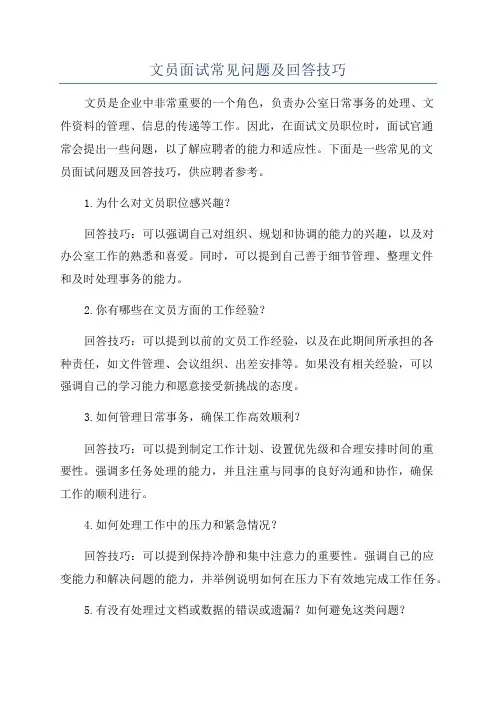 文员面试常见问题及回答技巧

文员是企业中非常重要的一个角色，负责办公室日常事务的处理、文件资料的管理、信息的传递等工作。因此，在面试文员职位时，面试官通常会提出一些问题，以了解应聘者的能力和适应性。下面是一些常见的文员面试问题及回答技巧，供应聘者参考。

1.为什么对文员职位感兴趣?

回答技巧：可以强调自己对组织、规划和协调的能力的兴趣，以及对办公室工作的熟悉和喜爱。同时，可以提到自己善于细节管理、整理文件和及时处理事务的能力。

2.你有哪些在文员方面的工作经验?

回答技巧：可以提到以前的文员工作经验，以及在此期间所承担的各种责任，如文件管理、会议组织、出差安排等。如果没有相关经验，可以强调自己的学习能力和愿意接受新挑战的态度。

3.如何管理日常事务，确保工作高效顺利?

回答技巧：可以提到制定工作计划、设置优先级和合理安排时间的重要性。强调多任务处理的能力，并且注重与同事的良好沟通和协作，确保工作的顺利进行。

4.如何处理工作中的压力和紧急情况?

回答技巧：可以提到保持冷静和集中注意力的重要性。强调自己的应变能力和解决问题的能力，并举例说明如何在压力下有效地完成工作任务。

5.有没有处理过文档或数据的错误或遗漏？如何避免这类问题?